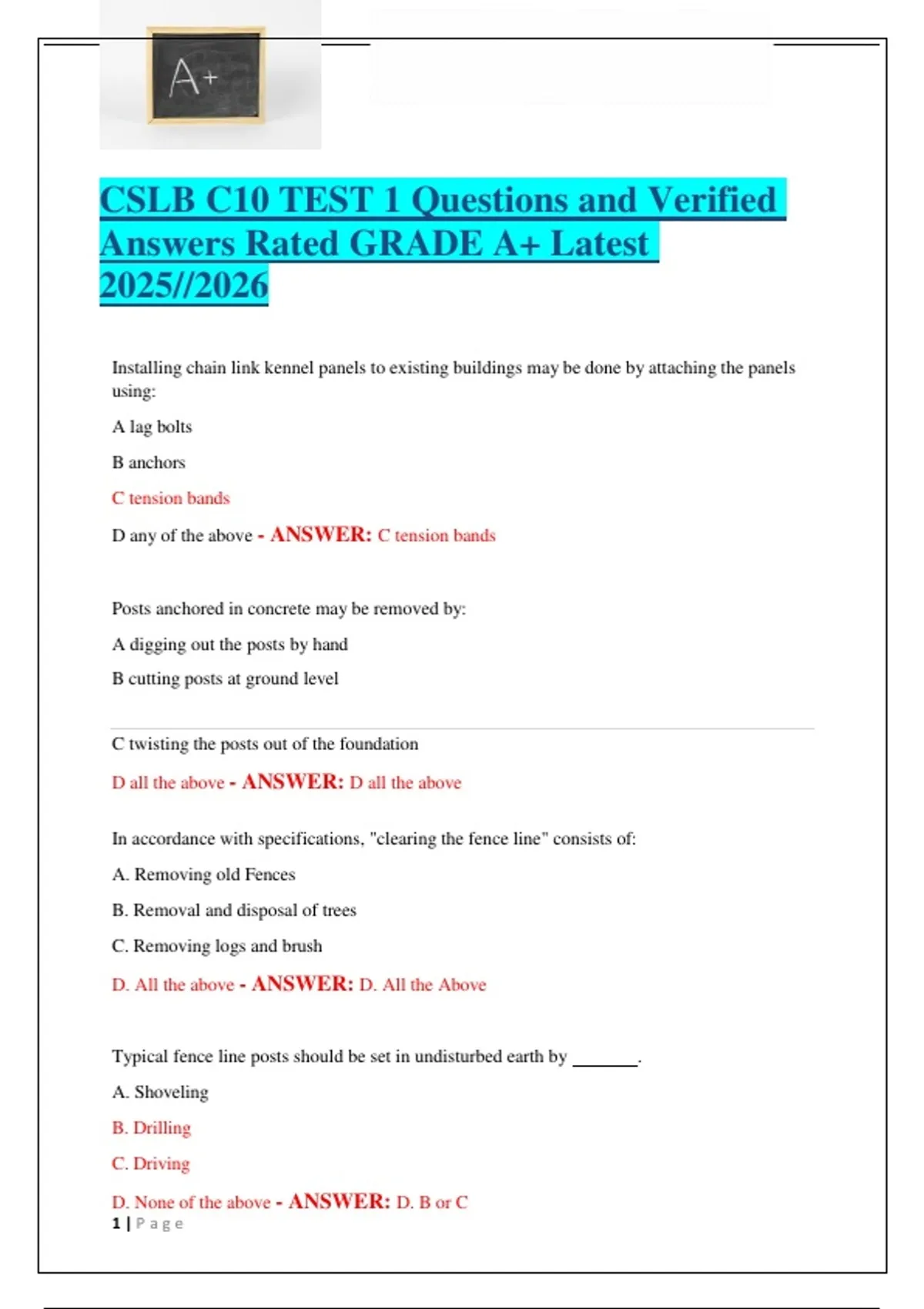 A+

CSLB C10 TEST 1 Questions and Verified Answers Rated GRADE A+ Latest 2025//2026

Installing chain link kennel panels to existing buildings may be done by attaching the panels using:

A lag bolts

B anchors

C tension bands

D any of the above - ANSWER: C tension bands

Posts anchored in concrete may be removed by:

A digging out the posts by hand

B cutting posts at ground level

C twisting the posts out of the foundation

D all the above - ANSWER: D all the above

In accordance with specifications, "clearing the fence line" consists of:

A. Removing old Fences

B. Removal and disposal of trees

C. Removing logs and brush

D. All the above - ANSWER: D. All the Above

Typical fence line posts should be set in undisturbed earth by _______.

A. Shoveling

B. Drilling

C. Driving

D. None of the above - ANSWER: D. B or C

1 | Page